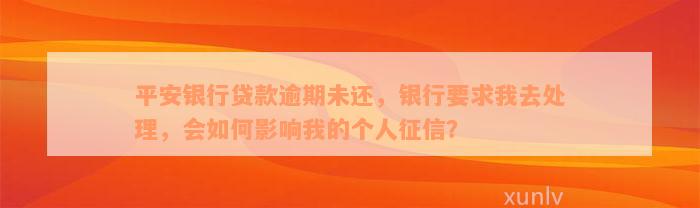 平安银行贷款逾期未还，银行要求我去处理，会如何影响我的个人征信?

xunlv